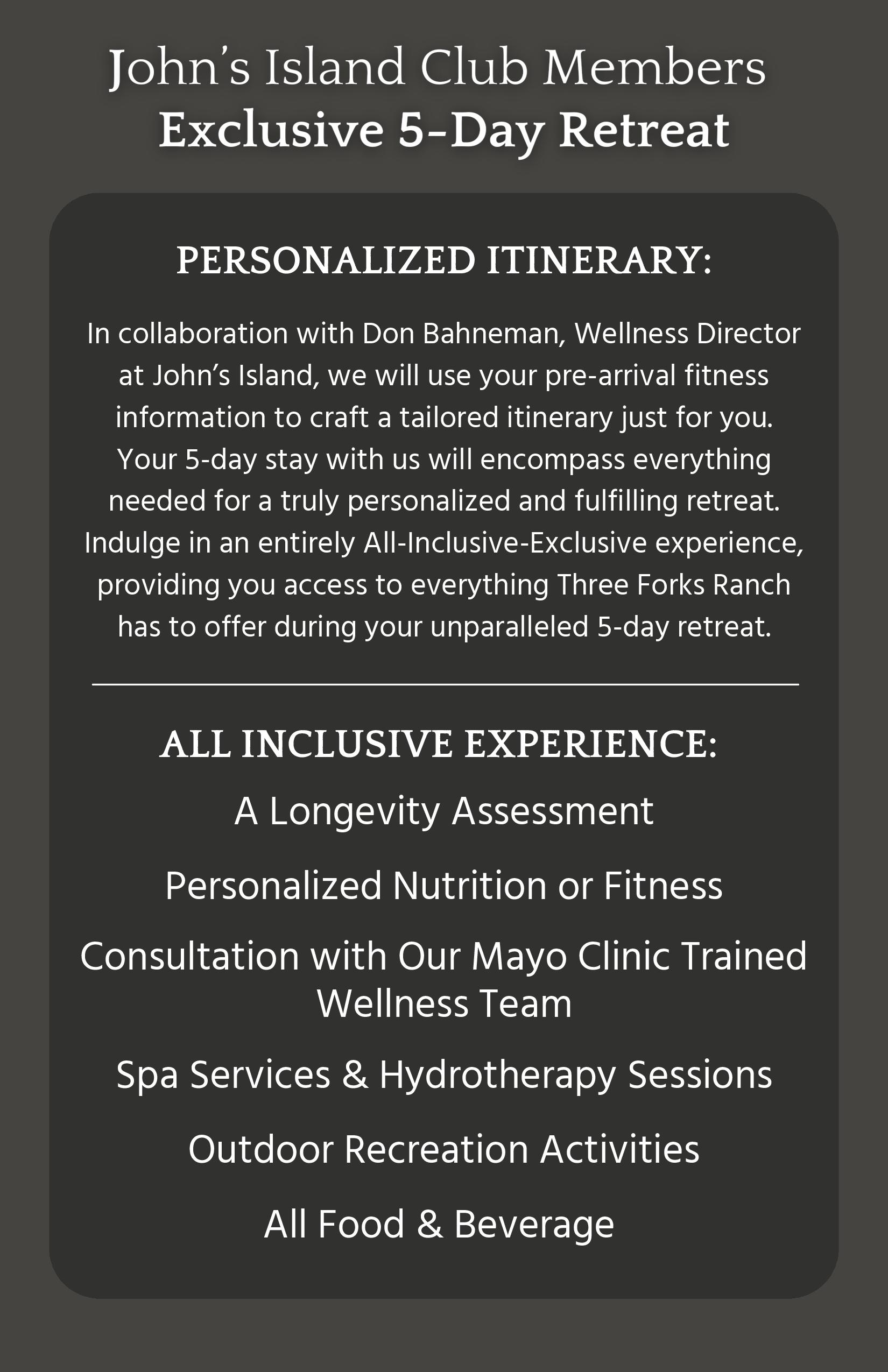 John's Island Club Members
Exclusive 5-Day Retreat

PERSONALIZED ITINERARY:

In collaboration with Don Bahneman, Wellness Director at John's Island, we will use your pre-arrival fitness information to craft a tailored itinerary just for you. Your 5-day stay with us will encompass everything needed for a truly personalized and fulfilling retreat. Indulge in an entirely All-Inclusive-Exclusive experience, providing you access to everything Three Forks Ranch has to offer during your unparalleled 5-day retreat.

ALL INCLUSIVE EXPERIENCE:

A Longevity Assessment

Personalized Nutrition or Fitness

Consultation with Our Mayo Clinic Trained Wellness Team

Spa Services & Hydrotherapy Sessions

Outdoor Recreation Activities

All Food & Beverage